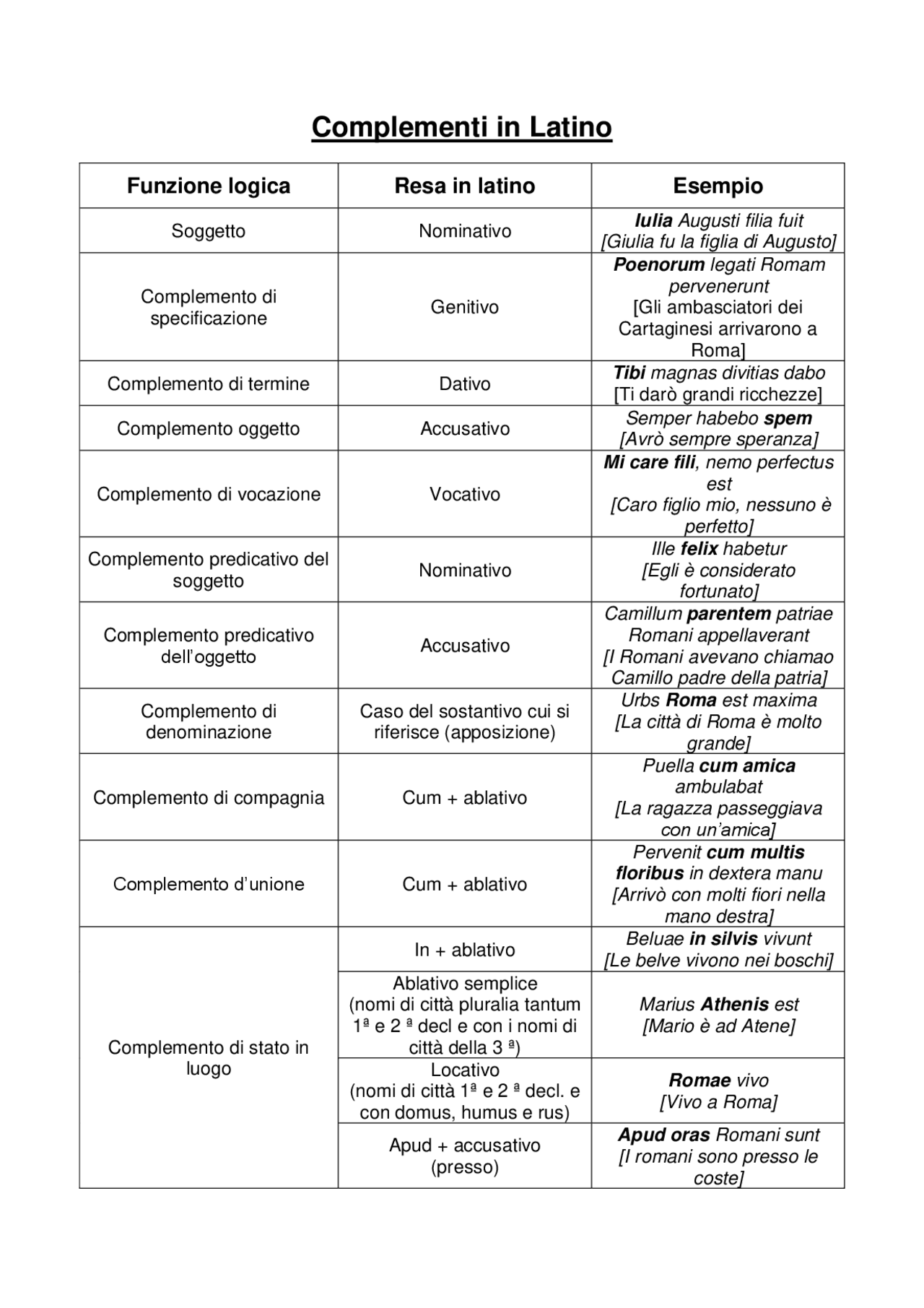 Complementi in Latino

| Funzione logica | Resa in latino | Esempio |
|---|---|---|
| Soggetto | Nominativo | Iulia Augusti filia fuit [Giulia fu la figlia di Augusto] |
| Complemento di specificazione | Genitivo | Poenorum legati Romam pervenerunt [Gli ambasciatori dei Cartaginesi arrivarono a Roma] |
| Complemento di termine | Dativo | Tibi magnas divitias dabo [Ti darò grandi ricchezze] |
| Complemento oggetto | Accusativo | Semper habebo spem [Avrò sempre speranza] |
| Complemento di vocazione | Vocativo | Mi care fili, nemo perfectus est [Caro figlio mio, nessuno è perfetto] |
| Complemento predicativo del soggetto | Nominativo | Ille felix habetur [Egli è considerato fortunato] |
| Complemento predicativo dell'oggetto | Accusativo | Camillum parentem patriae Romani appellaverant [I Romani avevano chiamao Camillo padre della patria] |
| Complemento di denominazione | Caso del sostantivo cui si riferisce (apposizione) | Urbs Roma est maxima [La città di Roma è molto grande] |
| Complemento di compagnia | Cum + ablativo | Puella cum amica ambulabat [La ragazza passeggiava con un'amica] |
| Complemento d'unione | Cum + ablativo | Pervenit cum multis floribus in dextera manu [Arrivò con molti fiori nella mano destra] |
| Complemento di stato in luogo | In + ablativo | Beluae in silvis vivunt [Le belve vivono nei boschi] |
| | Ablativo semplice (nomi di città pluralia tantum 1ª e 2 ª decl e con i nomi di città della 3 ª) | Marius Athenis est [Mario è ad Atene] |
| | Locativo (nomi di città 1ª e 2 ª decl. e con domus, humus e rus) | Romae vivo [Vivo a Roma] |
| | Apud + accusativo (presso) | Apud oras Romani sunt [I romani sono presso le coste] |